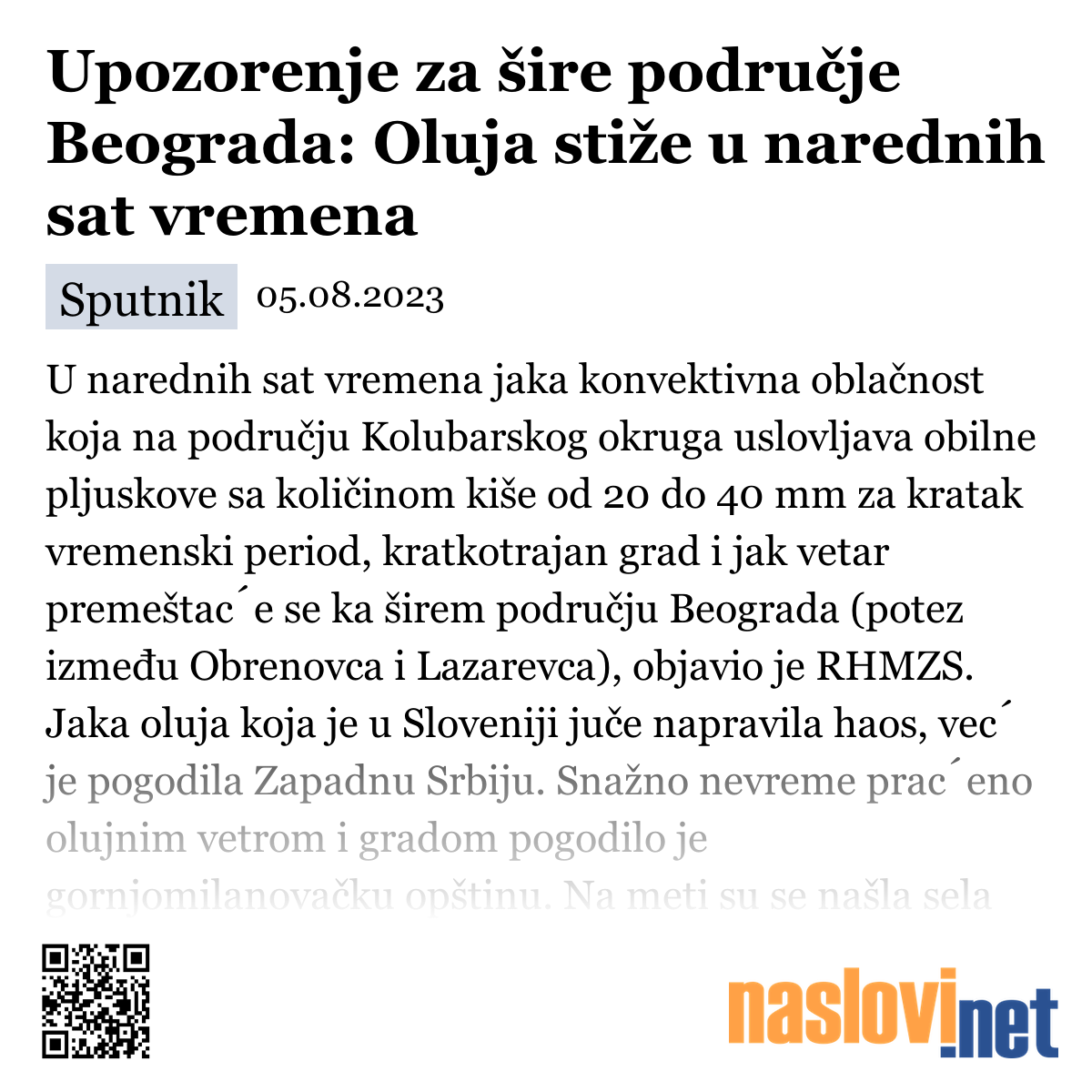 Upozorenje za šire područje Beograda: Oluja stiže u narednih sat vremena

Sputnik 05.08.2023

U narednih sat vremena jaka konvektivna oblačnost koja na području Kolubarskog okruga uslovljava obilne pljuskove sa količinom kiše od 20 do 40 mm za kratak vremenski period, kratkotrajan grad i jak vetar premeštac´e se ka širem području Beograda (potez između Obrenovca i Lazarevca), objavio je RHMZS. Jaka oluja koja je u Sloveniji juče napravila haos, vec´ je pogodila Zapadnu Srbiju. Snažno nevreme prac´eno olujnim vetrom i gradom pogodilo je gornjomilanovačku opštinu. Na meti su se našla sela

naslovi.net